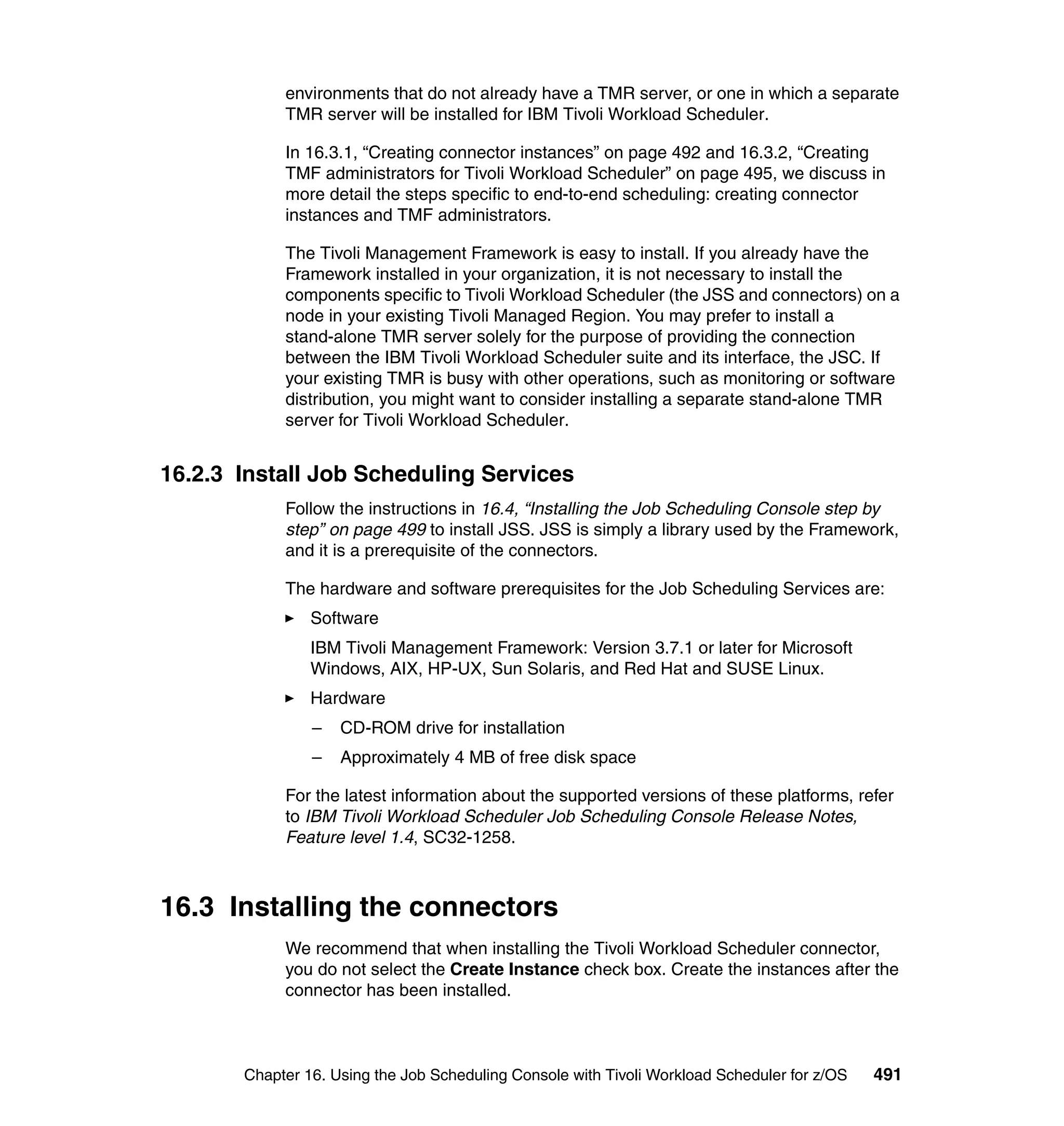 environments that do not already have a TMR server, or one in which a separate TMR server will be installed for IBM Tivoli Workload Scheduler.

In 16.3.1, “Creating connector instances” on page 492 and 16.3.2, “Creating TMF administrators for Tivoli Workload Scheduler” on page 495, we discuss in more detail the steps specific to end-to-end scheduling: creating connector instances and TMF administrators.

The Tivoli Management Framework is easy to install. If you already have the Framework installed in your organization, it is not necessary to install the components specific to Tivoli Workload Scheduler (the JSS and connectors) on a node in your existing Tivoli Managed Region. You may prefer to install a stand-alone TMR server solely for the purpose of providing the connection between the IBM Tivoli Workload Scheduler suite and its interface, the JSC. If your existing TMR is busy with other operations, such as monitoring or software distribution, you might want to consider installing a separate stand-alone TMR server for Tivoli Workload Scheduler.

16.2.3 Install Job Scheduling Services

Follow the instructions in 16.4, “Installing the Job Scheduling Console step by step” on page 499 to install JSS. JSS is simply a library used by the Framework, and it is a prerequisite of the connectors.

The hardware and software prerequisites for the Job Scheduling Services are:

► Software

IBM Tivoli Management Framework: Version 3.7.1 or later for Microsoft Windows, AIX, HP-UX, Sun Solaris, and Red Hat and SUSE Linux.

► Hardware

– CD-ROM drive for installation

– Approximately 4 MB of free disk space

For the latest information about the supported versions of these platforms, refer to IBM Tivoli Workload Scheduler Job Scheduling Console Release Notes, Feature level 1.4, SC32-1258.

16.3 Installing the connectors

We recommend that when installing the Tivoli Workload Scheduler connector, you do not select the Create Instance check box. Create the instances after the connector has been installed.

Chapter 16. Using the Job Scheduling Console with Tivoli Workload Scheduler for z/OS 491